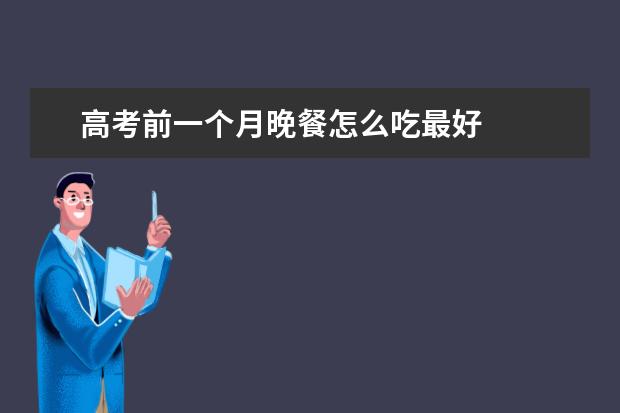 高考前一个月晚餐怎么吃最好